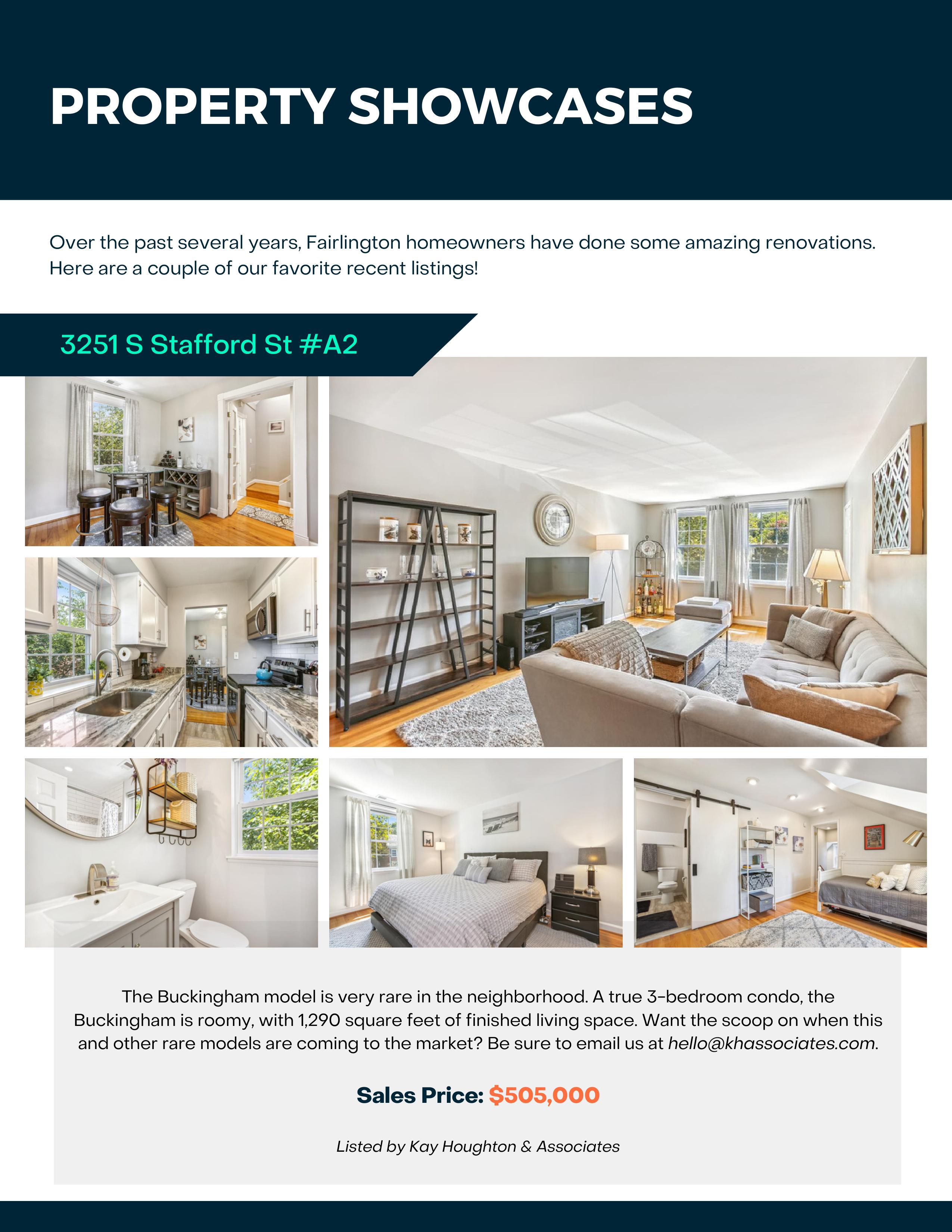 PROPERTY SHOWCASES

Over the past several years, Fairlington homeowners have done some amazing renovations. Here are a couple of our favorite recent listings!

3251 S Stafford St #A2

The Buckingham model is very rare in the neighborhood. A true 3-bedroom condo, the Buckingham is roomy, with 1,290 square feet of finished living space. Want the scoop on when this and other rare models are coming to the market? Be sure to email us at hello@khassociates.com.

Sales Price: $505,000

Listed by Kay Houghton & Associates